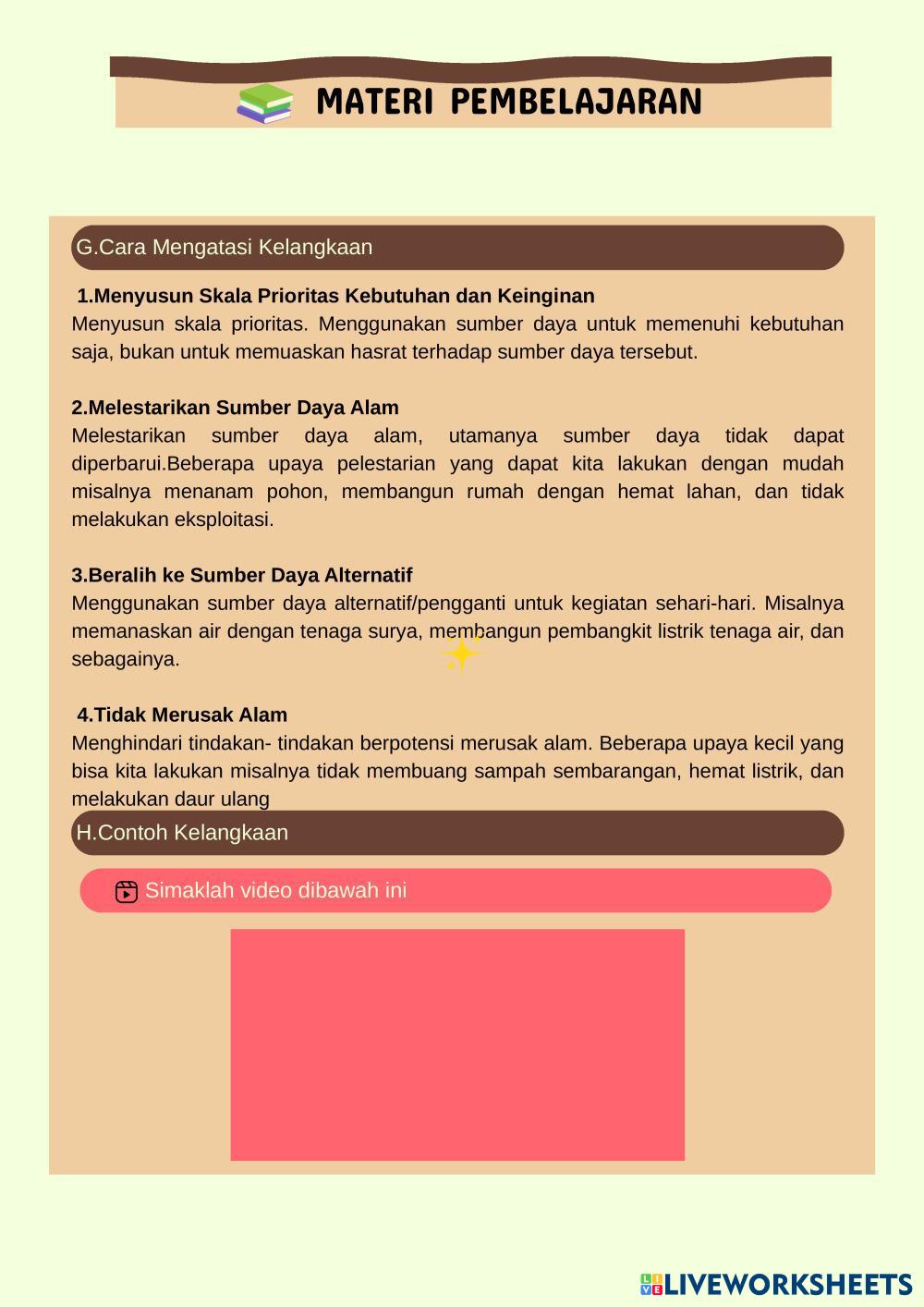 MATERI PEMBELAJARAN

G.Cara Mengatasi Kelangkaan

1.Menyusun Skala Prioritas Kebutuhan dan Keinginan
Menyusun skala prioritas. Menggunakan sumber daya untuk memenuhi kebutuhan saja, bukan untuk memuaskan hasrat terhadap sumber daya tersebut.

2.Melestarikan Sumber Daya Alam
Melestarikan sumber daya alam, utamanya sumber daya tidak dapat diperbarui.Beberapa upaya pelestarian yang dapat kita lakukan dengan mudah misalnya menanam pohon, membangun rumah dengan hemat lahan, dan tidak melakukan eksploitasi.

3.Beralih ke Sumber Daya Alternatif
Menggunakan sumber daya alternatif/pengganti untuk kegiatan sehari-hari. Misalnya memanaskan air dengan tenaga surya, membangun pembangkit listrik tenaga air, dan sebagainya.

4.Tidak Merusak Alam
Menghindari tindakan- tindakan berpotensi merusak alam. Beberapa upaya kecil yang bisa kita lakukan misalnya tidak membuang sampah sembarangan, hemat listrik, dan melakukan daur ulang

H.Contoh Kelangkaan

Simaklah video dibawah ini

LIVEWORKSHEETS